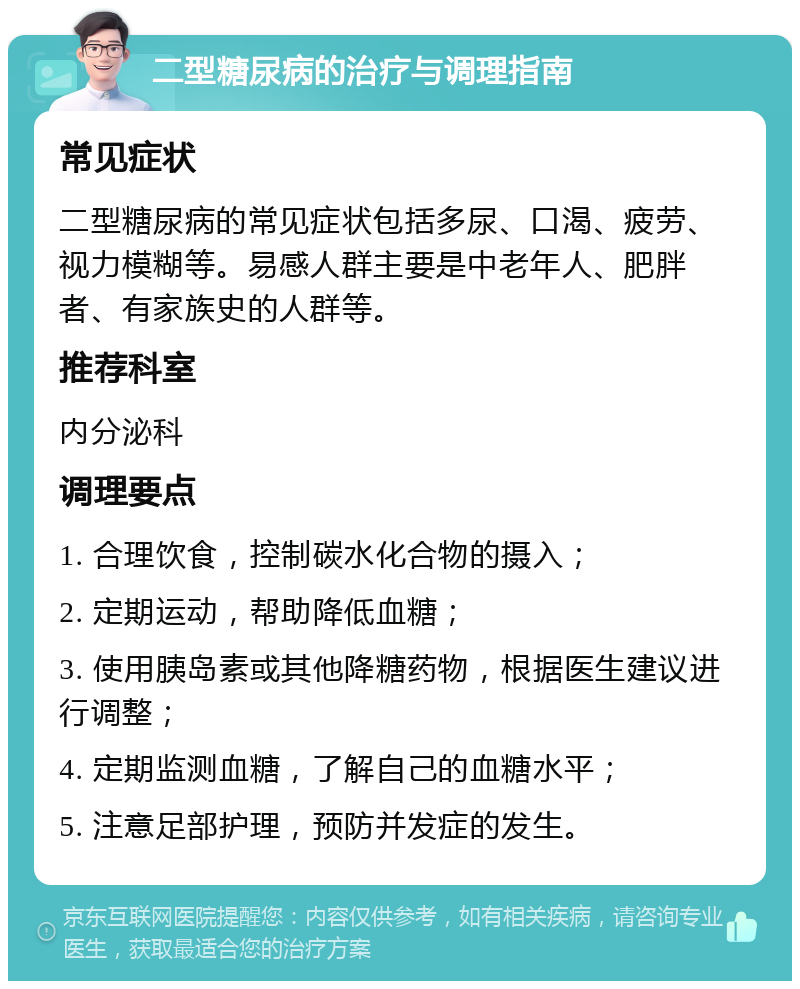 二型糖尿病的治疗与调理指南

常见症状

二型糖尿病的常见症状包括多尿、口渴、疲劳、视力模糊等。易感人群主要是中老年人、肥胖者、有家族史的人群等。

推荐科室

内分泌科

调理要点

1. 合理饮食，控制碳水化合物的摄入；

2. 定期运动，帮助降低血糖；

3. 使用胰岛素或其他降糖药物，根据医生建议进行调整；

4. 定期监测血糖，了解自己的血糖水平；

5. 注意足部护理，预防并发症的发生。

京东互联网医院提醒您：内容仅供参考，如有相关疾病，请咨询专业医生，获取最适合您的治疗方案